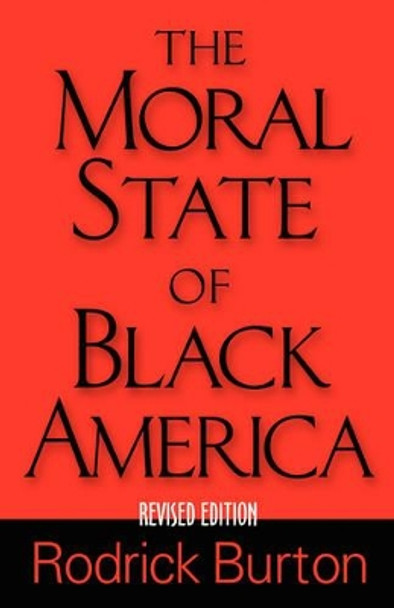 THE MORAL STATE OF BLACK AMERICA

REVISED EDITION

Rodrick Burton